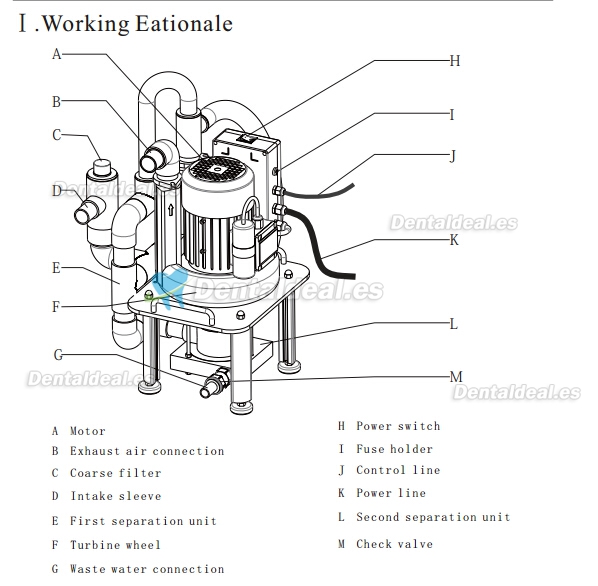 Ⅰ.Working Eationale

A
B
C
D
E
F
G
H
I
J
K
L
M

Dentaldeal.es
Dentaldeal.es
Dentaldeal.es
Dentaldeal.es
Dentaldeal.es

A Motor
B Exhaust air connection
C Coarse filter
D Intake sleeve
E First separation unit
F Turbine wheel
G Waste water connection

H Power switch
I Fuse holder
J Control line
K Power line
L Second separation unit
M Check valve